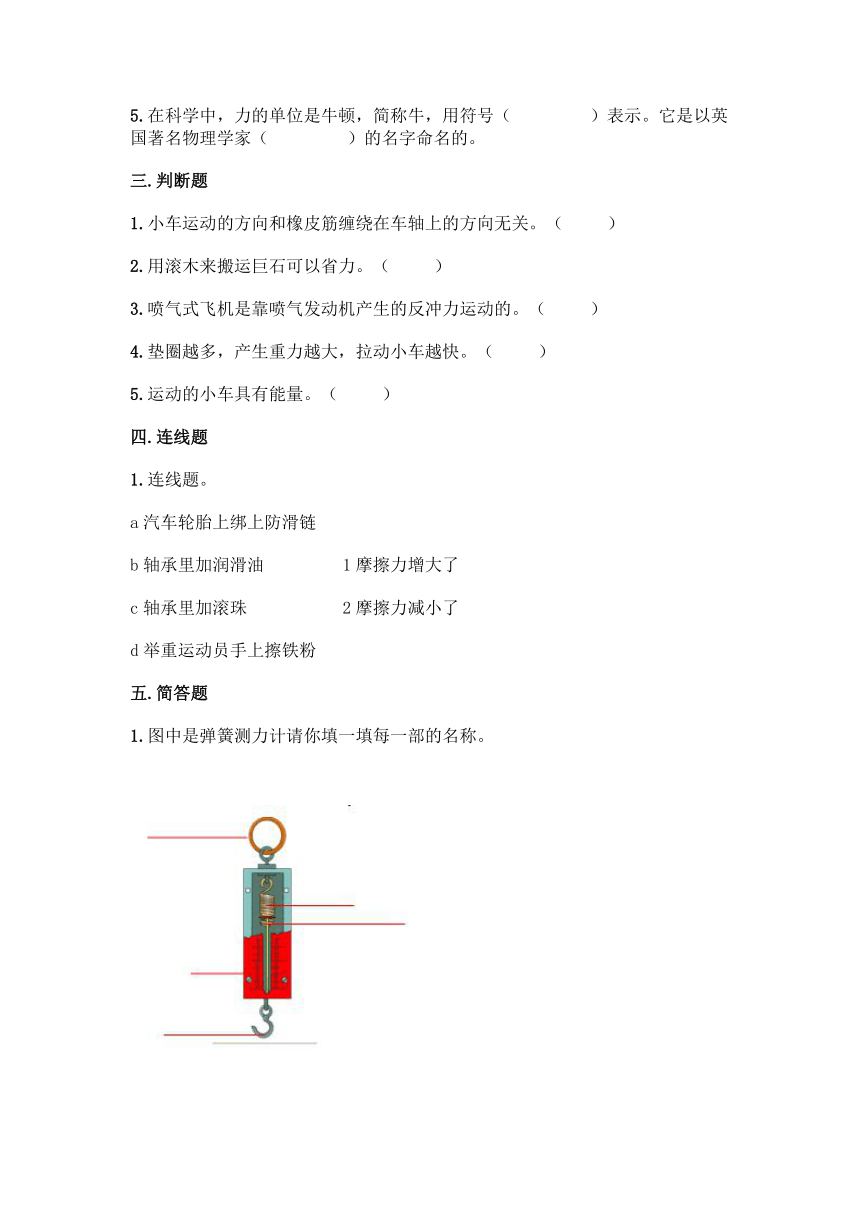 5.在科学中，力的单位是牛顿，简称牛，用符号（　　　　）表示。它是以英国著名物理学家（　　　　）的名字命名的。

三.判断题

1.小车运动的方向和橡皮筋缠绕在车轴上的方向无关。（　　）

2.用滚木来搬运巨石可以省力。（　　）

3.喷气式飞机是靠喷气发动机产生的反冲力运动的。（　　）

4.垫圈越多，产生重力越大，拉动小车越快。（　　）

5.运动的小车具有能量。（　　）

四.连线题

1.连线题。

a 汽车轮胎上绑上防滑链

b 轴承里加润滑油　　　　1 摩擦力增大了

c 轴承里加滚珠　　　　　2 摩擦力减小了

d 举重运动员手上擦铁粉

五.简答题

1.图中是弹簧测力计请你填一填每一部的名称。